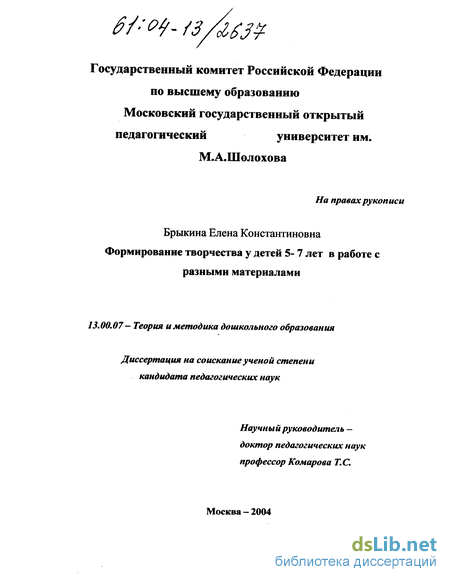 61:04-13/2637

Государственный комитет Российской Федерации по высшему образованию
Московский государственный открытый педагогический университет им. М.А.Шолохова

На правах рукописи

Брыкина Елена Константиновна
Формирование творчества у детей 5- 7 лет в работе с разными материалами

13.00.07 – Теория и методика дошкольного образования

Диссертация на соискание ученой степени кандидата педагогических наук

Научный руководитель – доктор педагогических наук профессор Комарова Т.С.

Москва – 2004

dsLib.net
библиотека диссертаций